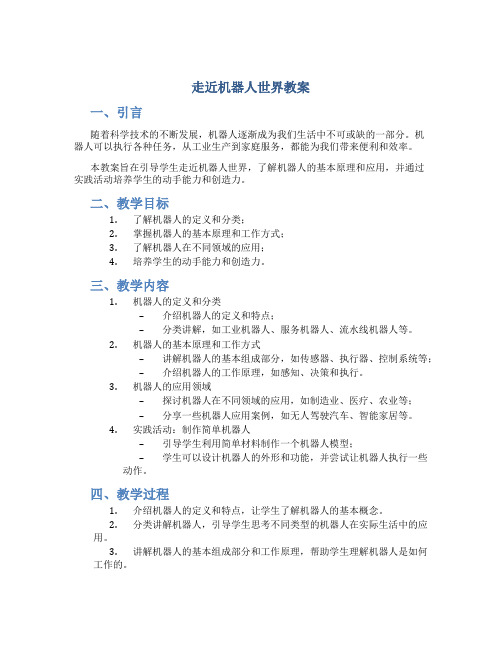 走近机器人世界教案

一、引言

随着科学技术的不断发展，机器人逐渐成为我们生活中不可或缺的一部分。机器人可以执行各种任务，从工业生产到家庭服务，都能为我们带来便利和效率。

本教案旨在引导学生走近机器人世界，了解机器人的基本原理和应用，并通过实践活动培养学生的动手能力和创造力。

二、教学目标

1. 了解机器人的定义和分类；
2. 掌握机器人的基本原理和工作方式；
3. 了解机器人在不同领域的应用；
4. 培养学生的动手能力和创造力。

三、教学内容

1. 机器人的定义和分类
– 介绍机器人的定义和特点；
– 分类讲解，如工业机器人、服务机器人、流水线机器人等。
2. 机器人的基本原理和工作方式
– 讲解机器人的基本组成部分，如传感器、执行器、控制系统等；
– 介绍机器人的工作原理，如感知、决策和执行。
3. 机器人的应用领域
– 探讨机器人在不同领域的应用，如制造业、医疗、农业等；
– 分享一些机器人应用案例，如无人驾驶汽车、智能家居等。
4. 实践活动：制作简单机器人
– 引导学生利用简单材料制作一个机器人模型；
– 学生可以设计机器人的外形和功能，并尝试让机器人执行一些动作。

四、教学过程

1. 介绍机器人的定义和特点，让学生了解机器人的基本概念。
2. 分类讲解机器人，引导学生思考不同类型的机器人在实际生活中的应用。
3. 讲解机器人的基本组成部分和工作原理，帮助学生理解机器人是如何工作的。